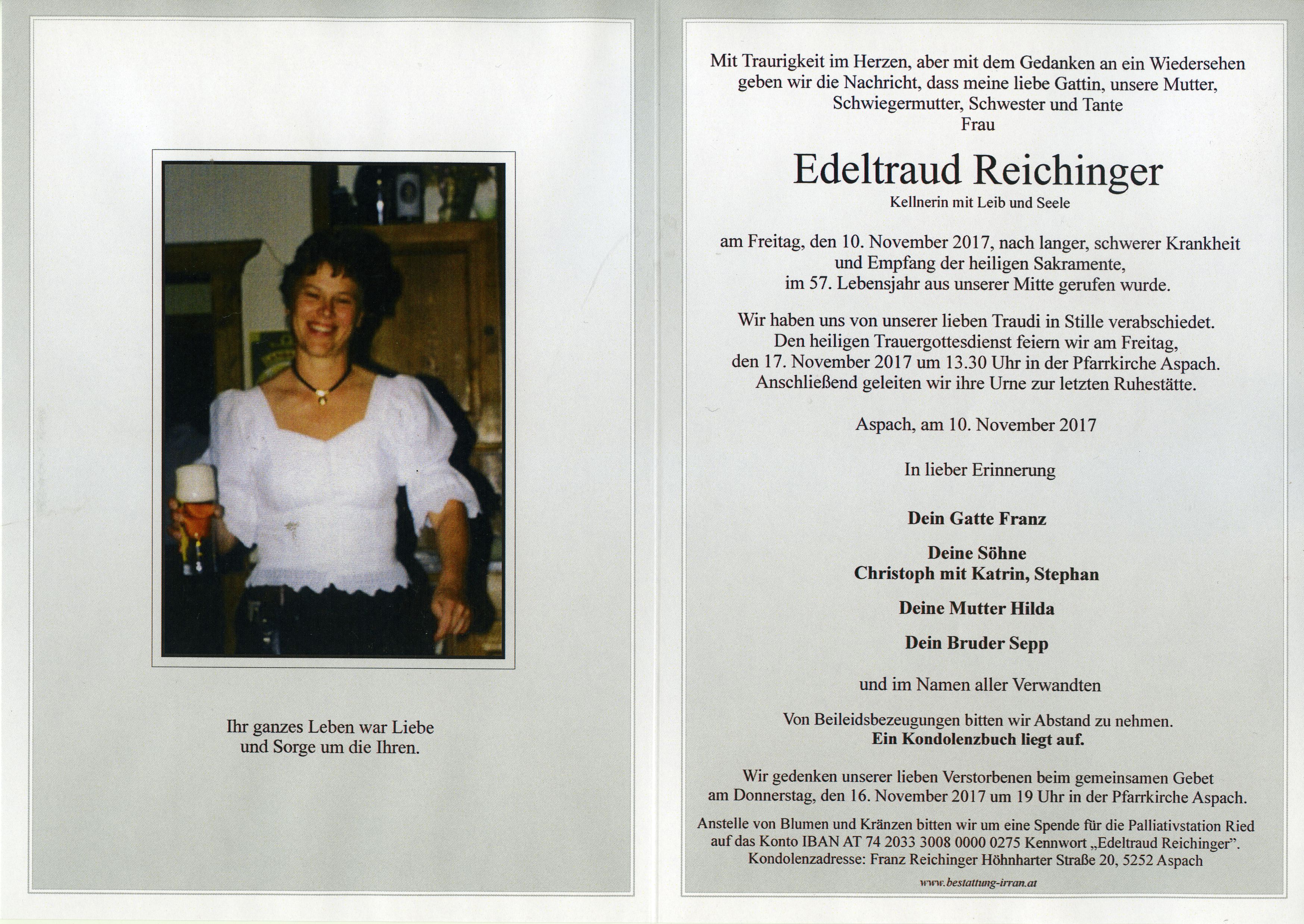 Ihr ganzes Leben war Liebe
und Sorge um die Ihren.

Mit Traurigkeit im Herzen, aber mit dem Gedanken an ein Wiedersehen geben wir die Nachricht, dass meine liebe Gattin, unsere Mutter, Schwiegermutter, Schwester und Tante
Frau

Edeltraud Reichinger
Kellnerin mit Leib und Seele

am Freitag, den 10. November 2017, nach langer, schwerer Krankheit und Empfang der heiligen Sakramente, im 57. Lebensjahr aus unserer Mitte gerufen wurde.

Wir haben uns von unserer lieben Traudi in Stille verabschiedet. Den heiligen Trauergottesdienst feiern wir am Freitag, den 17. November 2017 um 13.30 Uhr in der Pfarrkirche Aspach. Anschließend geleiten wir ihre Urne zur letzten Ruhestätte.

Aspach, am 10. November 2017

In lieber Erinnerung

Dein Gatte Franz

Deine Söhne
Christoph mit Katrin, Stephan

Deine Mutter Hilda

Dein Bruder Sepp

und im Namen aller Verwandten

Von Beileidsbezeugungen bitten wir Abstand zu nehmen.
Ein Kondolenzbuch liegt auf.

Wir gedenken unserer lieben Verstorbenen beim gemeinsamen Gebet am Donnerstag, den 16. November 2017 um 19 Uhr in der Pfarrkirche Aspach.

Anstelle von Blumen und Kränzen bitten wir um eine Spende für die Palliativstation Ried auf das Konto IBAN AT 74 2033 3008 0000 0275 Kennwort „Edeltraud Reichinger".
Kondolenzadresse: Franz Reichinger Höhnharter Straße 20, 5252 Aspach

www.bestattung-irran.at